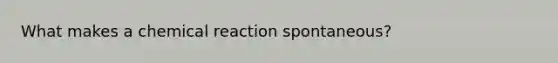 What makes a chemical reaction spontaneous?